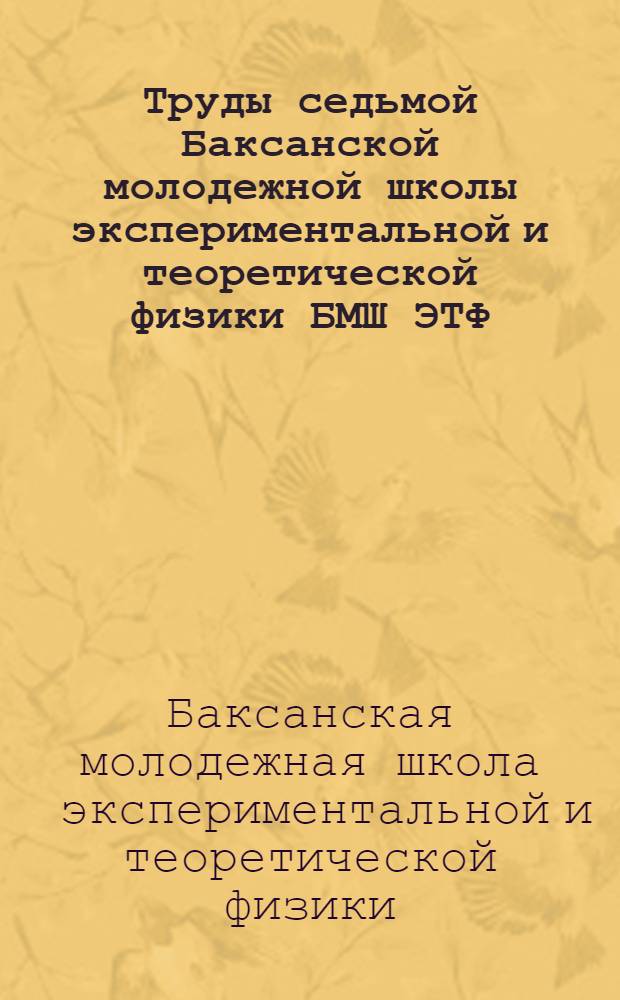 Труды седьмой Баксанской молодежной школы экспериментальной и теоретической физики БМШ ЭТФ

Баксанская молодежная школа экспериментальной и теоретической физики